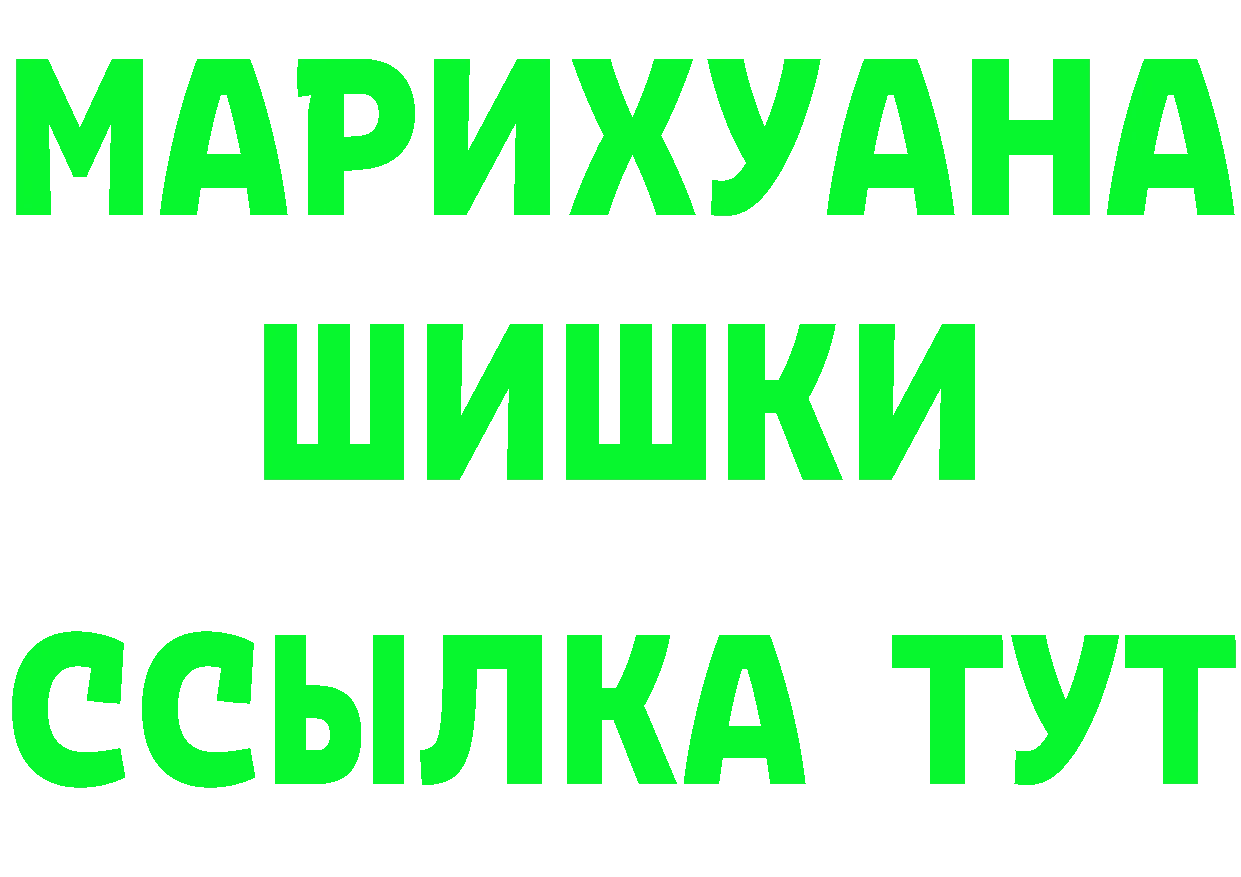 МАРИХУАНА
ШИШКИ
ССЫЛКА ТУТ